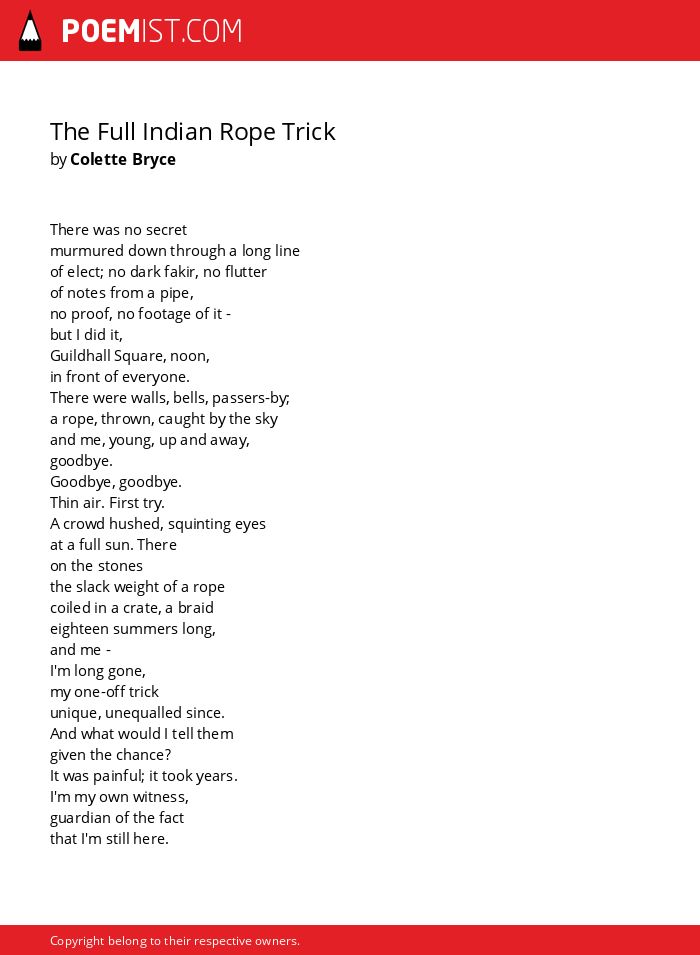 POEMIST.COM

The Full Indian Rope Trick
by Colette Bryce

There was no secret
murmured down through a long line
of elect; no dark fakir, no flutter
of notes from a pipe,
no proof, no footage of it -
but I did it,
Guildhall Square, noon,
in front of everyone.
There were walls, bells, passers-by;
a rope, thrown, caught by the sky
and me, young, up and away,
goodbye.
Goodbye, goodbye.
Thin air. First try.
A crowd hushed, squinting eyes
at a full sun. There
on the stones
the slack weight of a rope
coiled in a crate, a braid
eighteen summers long,
and me -
I'm long gone,
my one-off trick
unique, unequalled since.
And what would I tell them
given the chance?
It was painful; it took years.
I'm my own witness,
guardian of the fact
that I'm still here.

Copyright belong to their respective owners.